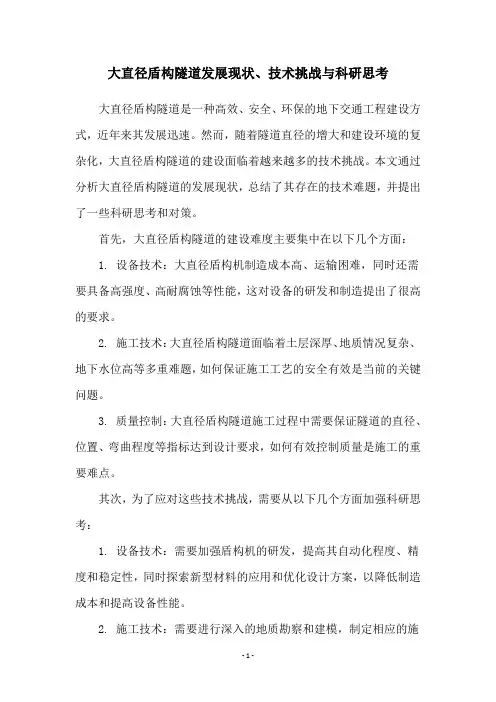 大直径盾构隧道发展现状、技术挑战与科研思考

大直径盾构隧道是一种高效、安全、环保的地下交通工程建设方式，近年来其发展迅速。然而，随着隧道直径的增大和建设环境的复杂化，大直径盾构隧道的建设面临着越来越多的技术挑战。本文通过分析大直径盾构隧道的发展现状，总结了其存在的技术难题，并提出了一些科研思考和对策。

首先，大直径盾构隧道的建设难度主要集中在以下几个方面：

1. 设备技术：大直径盾构机制造成本高、运输困难，同时还需要具备高强度、高耐腐蚀等性能，这对设备的研发和制造提出了很高的要求。

2. 施工技术：大直径盾构隧道面临着土层深厚、地质情况复杂、地下水位高等多重难题，如何保证施工工艺的安全有效是当前的关键问题。

3. 质量控制：大直径盾构隧道施工过程中需要保证隧道的直径、位置、弯曲程度等指标达到设计要求，如何有效控制质量是施工的重要难点。

其次，为了应对这些技术挑战，需要从以下几个方面加强科研思考：

1. 设备技术：需要加强盾构机的研发，提高其自动化程度、精度和稳定性，同时探索新型材料的应用和优化设计方案，以降低制造成本和提高设备性能。

2. 施工技术：需要进行深入的地质勘察和建模，制定相应的施

- 1 -